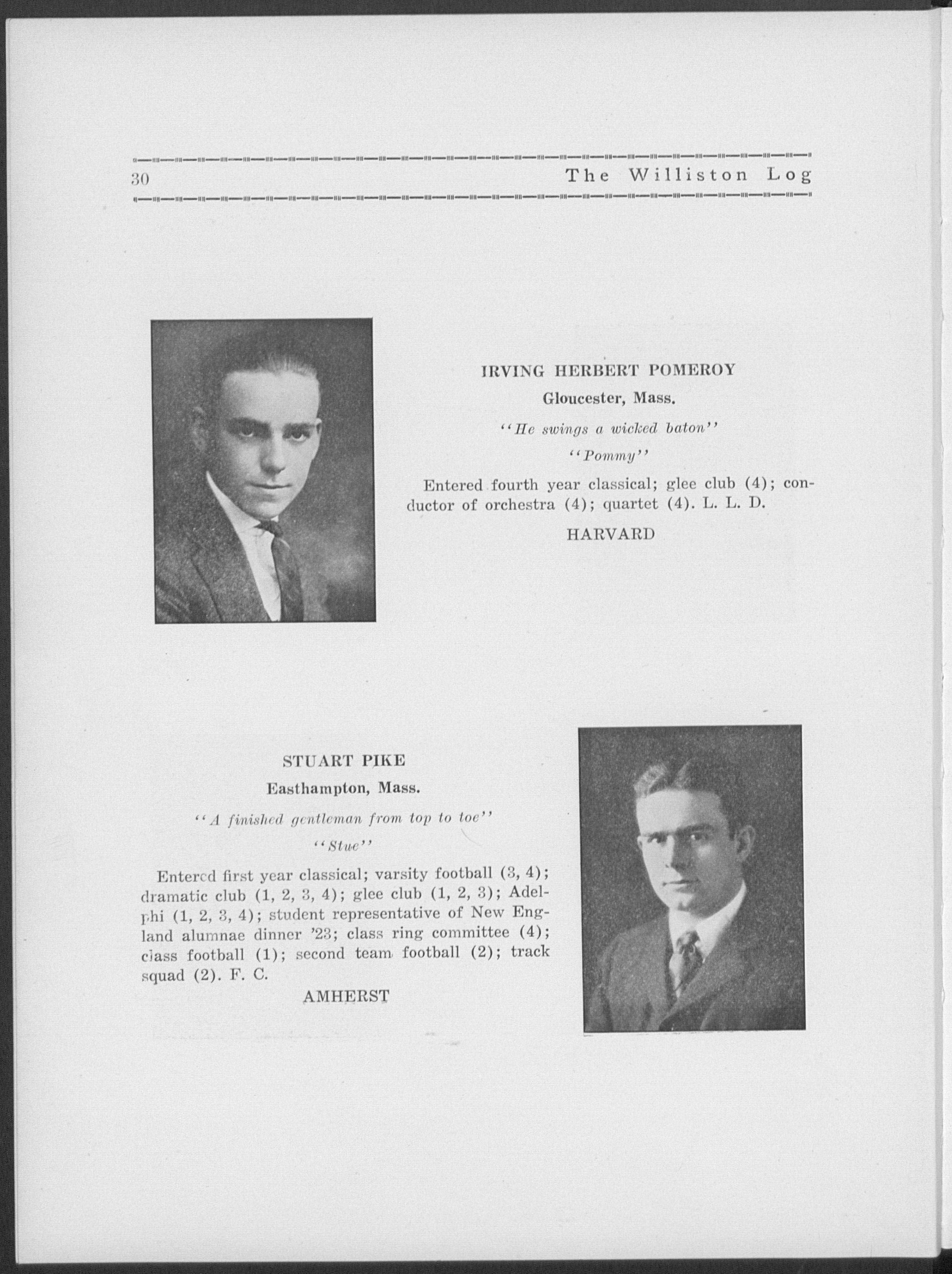 30 The Williston Log

IRVING HERBERT POMEROY
Gloucester, Mass.
"He swings a wicked baton"
"Pommy"
Entered fourth year classical; glee club (4); conductor of orchestra (4); quartet (4). L. L. D.
HARVARD

STUART PIKE
Easthampton, Mass.
"A finished gentleman from top to toe"
"Stue"
Entered first year classical; varsity football (3, 4); dramatic club (1, 2, 3, 4); glee club (1, 2, 3); Adelphi (1, 2, 3, 4); student representative of New England alumnae dinner '23; class ring committee (4); class football (1); second team football (2); track squad (2). F. C.
AMHERST